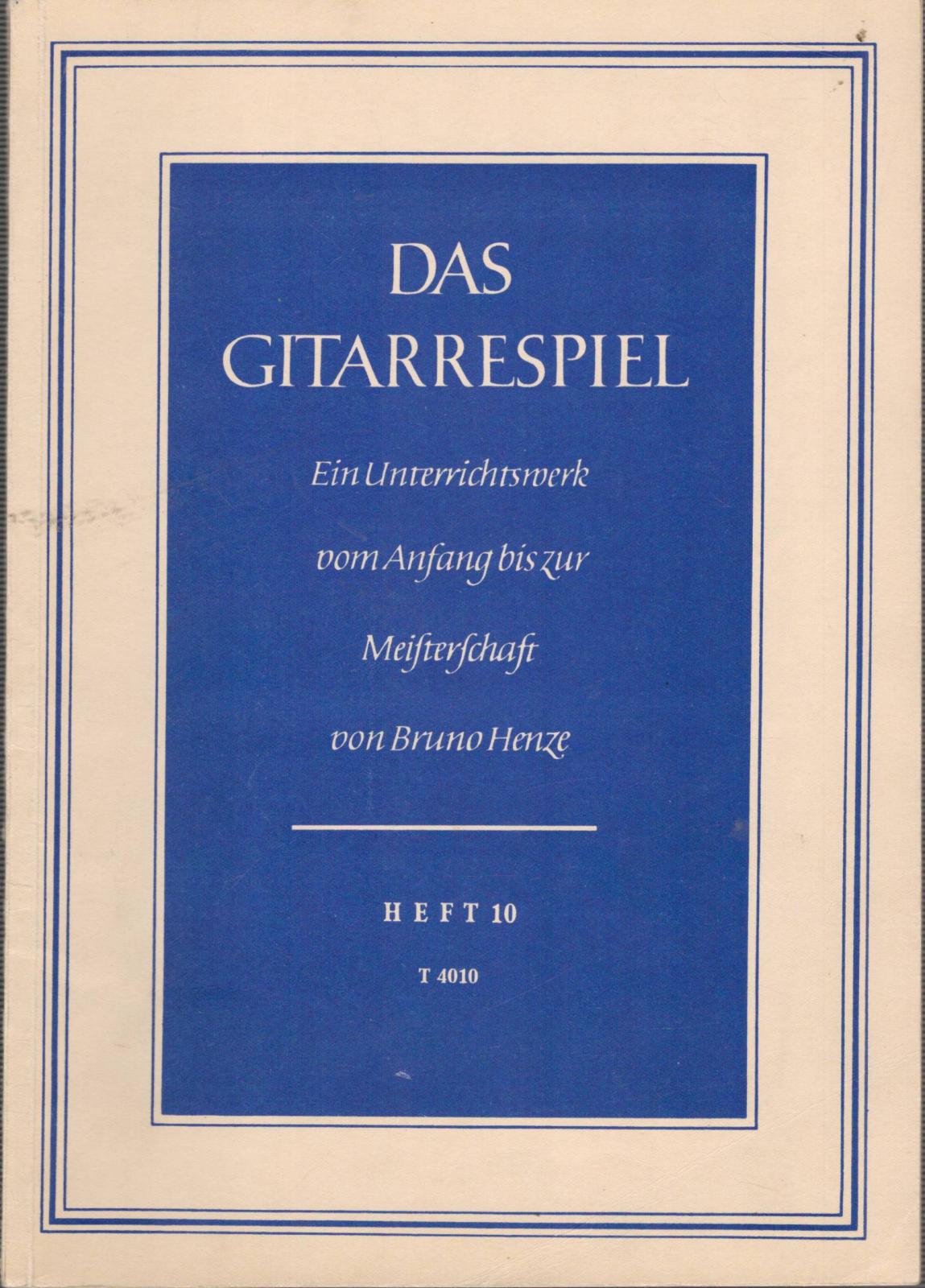 DAS
GITARRESPIEL

Ein Unterrichtswerk
vom Anfang bis zur
Meiſterſchaft
von Bruno Henze

HEFT 10

T 4010